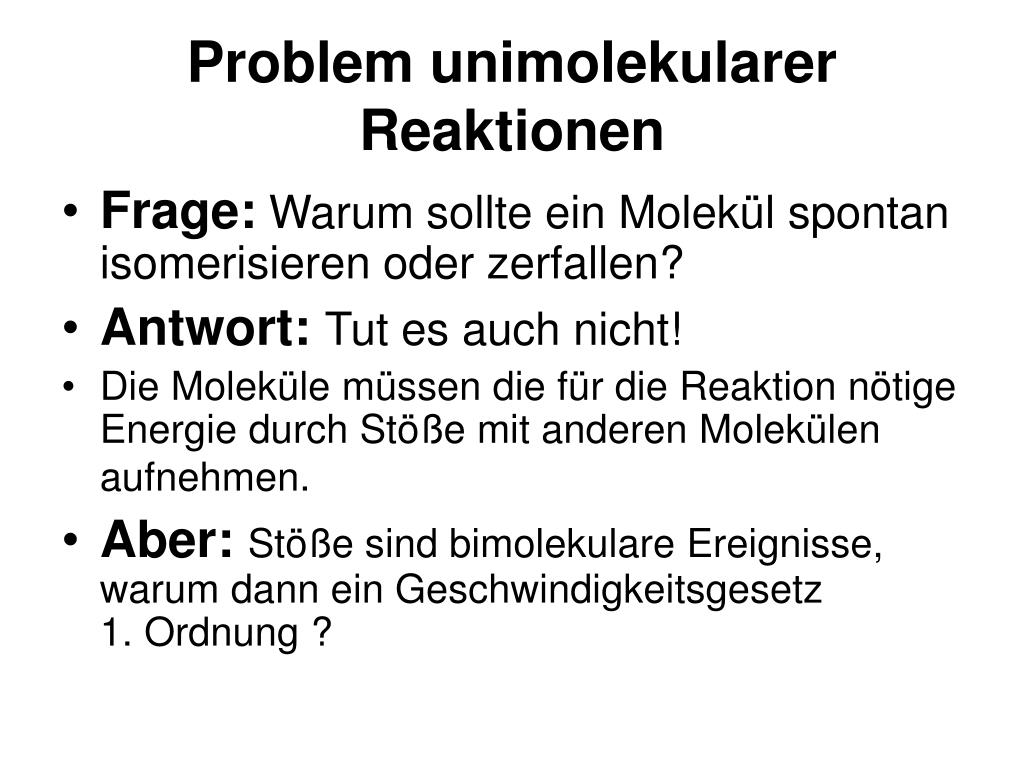 Problem unimolekularer Reaktionen

• Frage: Warum sollte ein Molekül spontan isomerisieren oder zerfallen?

• Antwort: Tut es auch nicht!

• Die Moleküle müssen die für die Reaktion nötige Energie durch Stöße mit anderen Molekülen aufnehmen.

• Aber: Stöße sind bimolekulare Ereignisse, warum dann ein Geschwindigkeitsgesetz 1. Ordnung ?